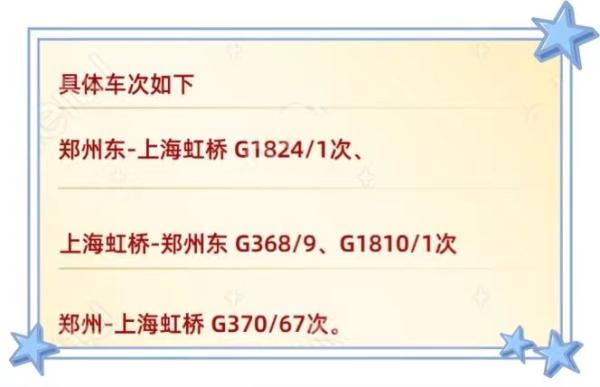 具体车次如下

郑州东-上海虹桥 G1824/1次、

上海虹桥-郑州东 G368/9、G1810/1次

郑州-上海虹桥 G370/67次。